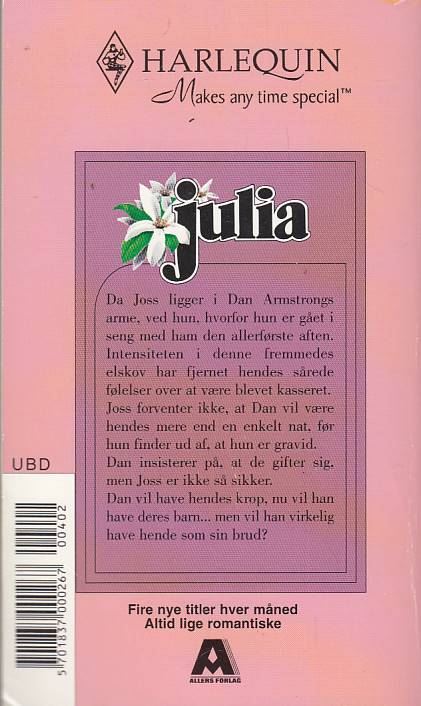 HARLEQUIN
Makes any time special™

julia

Da Joss ligger i Dan Armstrongs arme, ved hun, hvorfor hun er gået i seng med ham den allerførste aften. Intensiteten i denne fremmedes elskov har fjernet hendes sårede følelser over at være blevet kasseret.
Joss forventer ikke, at Dan vil være hendes mere end en enkelt nat, før hun finder ud af, at hun er gravid.
Dan insisterer på, at de gifter sig, men Joss er ikke så sikker.
Dan vil have hendes krop, nu vil han have deres barn... men vil han virkelig have hende som sin brud?

UBD

5 701837 000267 00402

Fire nye titler hver måned
Altid lige romantiske

ALLERS FORLAG